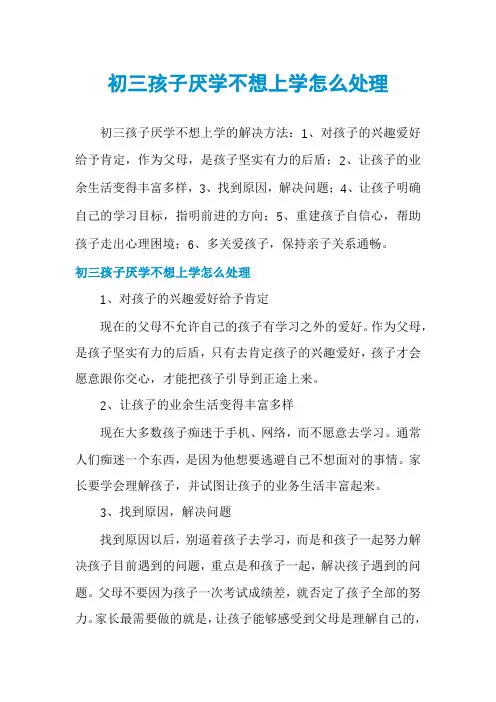 初三孩子厌学不想上学怎么处理

初三孩子厌学不想上学的解决方法：1、对孩子的兴趣爱好给予肯定，作为父母，是孩子坚实有力的后盾；2、让孩子的业余生活变得丰富多样，3、找到原因，解决问题；4、让孩子明确自己的学习目标，指明前进的方向；5、重建孩子自信心，帮助孩子走出心理困境；6、多关爱孩子，保持亲子关系通畅。

初三孩子厌学不想上学怎么处理

1、对孩子的兴趣爱好给予肯定

现在的父母不允许自己的孩子有学习之外的爱好。作为父母，是孩子坚实有力的后盾，只有去肯定孩子的兴趣爱好，孩子才会愿意跟你交心，才能把孩子引导到正途上来。

2、让孩子的业余生活变得丰富多样

现在大多数孩子痴迷于手机、网络，而不愿意去学习。通常人们痴迷一个东西，是因为他想要逃避自己不想面对的事情。家长要学会理解孩子，并试图让孩子的业务生活丰富起来。

3、找到原因，解决问题

找到原因以后，别逼着孩子去学习，而是和孩子一起努力解决孩子目前遇到的问题，重点是和孩子一起，解决孩子遇到的问题。父母不要因为孩子一次考试成绩差，就否定了孩子全部的努力。家长最需要做的就是，让孩子能够感受到父母是理解自己的，